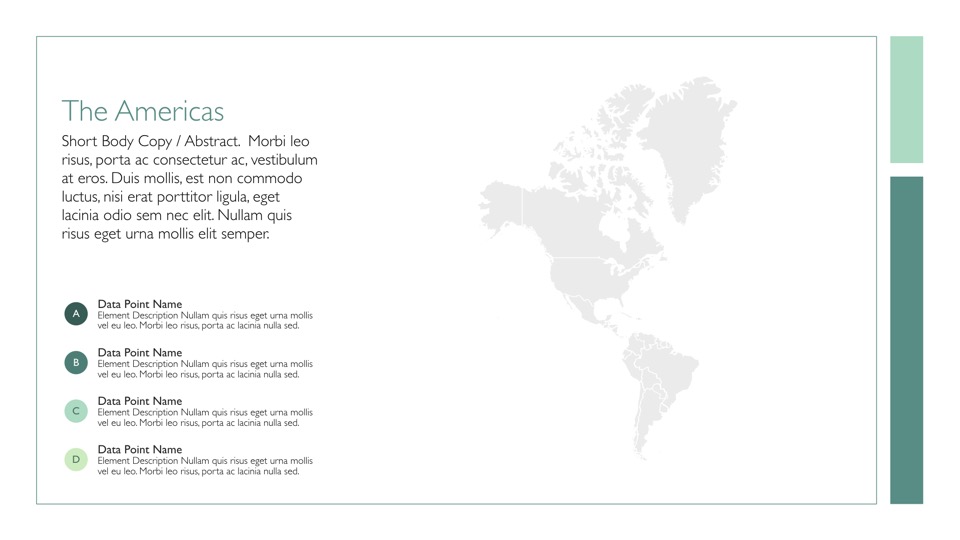 The Americas

Short Body Copy / Abstract. Morbi leo risus, porta ac consectetur ac, vestibulum at eros. Duis mollis, est non commodo luctus, nisi erat porttitor ligula, eget lacinia odio sem nec elit. Nullam quis risus eget urna mollis elit semper.

A
Data Point Name
Element Description Nullam quis risus eget urna mollis vel eu leo. Morbi leo risus, porta ac lacinia nulla sed.

B
Data Point Name
Element Description Nullam quis risus eget urna mollis vel eu leo. Morbi leo risus, porta ac lacinia nulla sed.

C
Data Point Name
Element Description Nullam quis risus eget urna mollis vel eu leo. Morbi leo risus, porta ac lacinia nulla sed.

D
Data Point Name
Element Description Nullam quis risus eget urna mollis vel eu leo. Morbi leo risus, porta ac lacinia nulla sed.